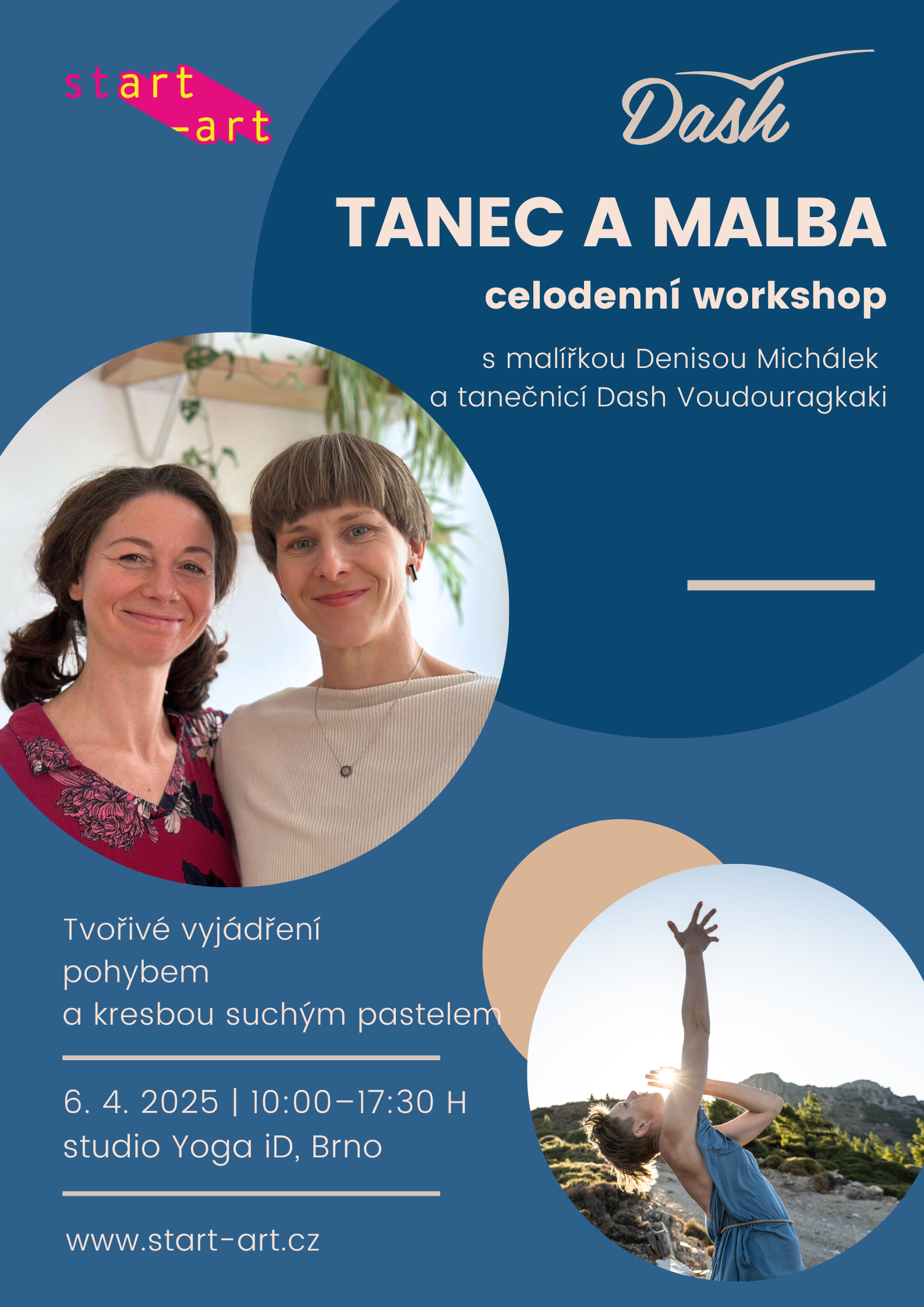 start
-art

Dash

TANEC A MALBA

celodenní workshop

s malířkou Denisou Michálek
a tanečnicí Dash Voudouragkaki

Tvořivé vyjádření
pohybem
a kresbou suchým pastelem

6. 4. 2025 | 10:00–17:30 H
studio Yoga iD, Brno

www.start-art.cz